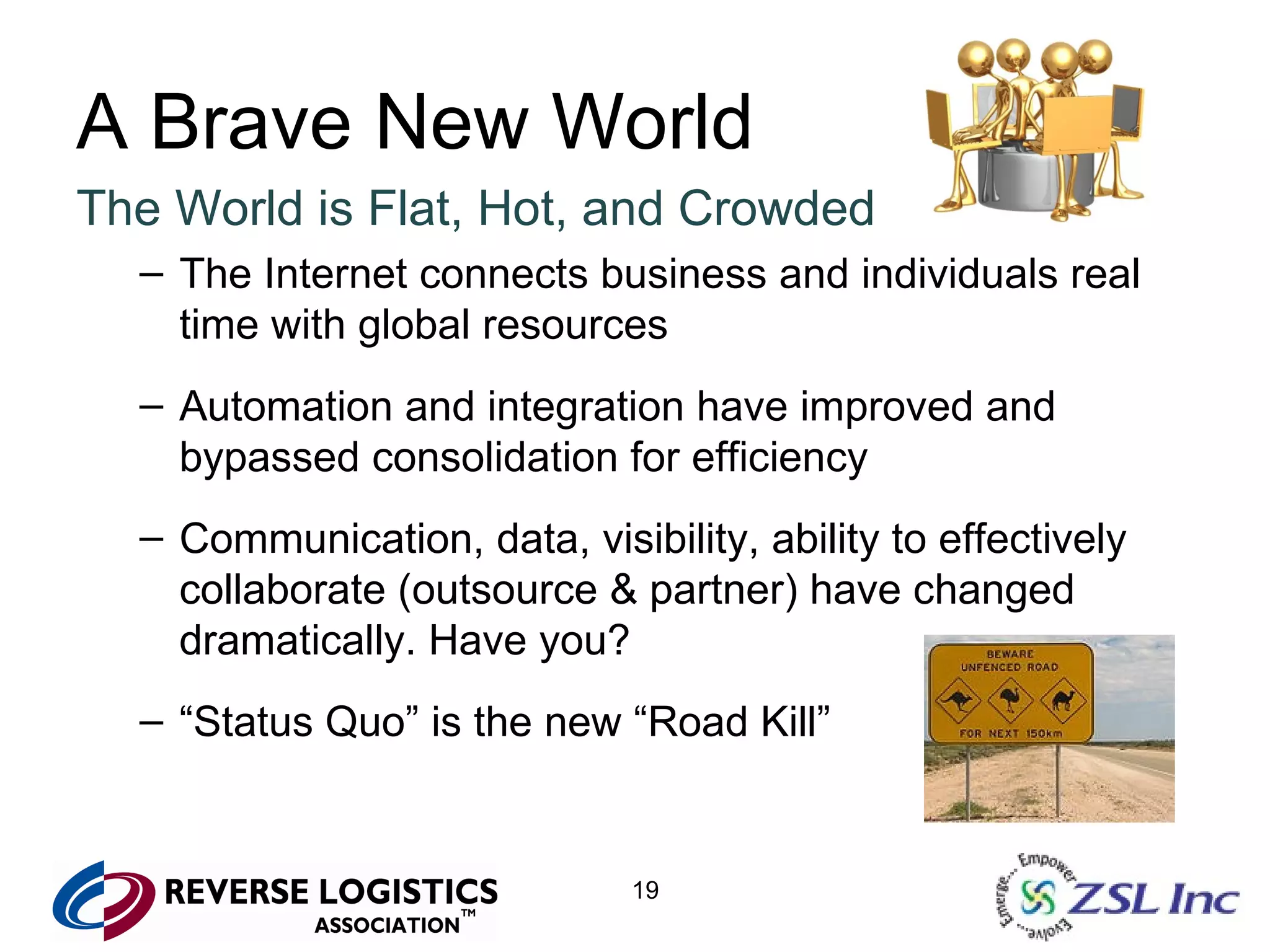 A Brave New World

The World is Flat, Hot, and Crowded

– The Internet connects business and individuals real time with global resources

– Automation and integration have improved and bypassed consolidation for efficiency

– Communication, data, visibility, ability to effectively collaborate (outsource & partner) have changed dramatically. Have you?

– “Status Quo” is the new “Road Kill”

BEWARE
UNFENCED ROAD
FOR NEXT 150km

REVERSE LOGISTICS ASSOCIATION™

19

Emerge... Empower Evolve... ZSL Inc